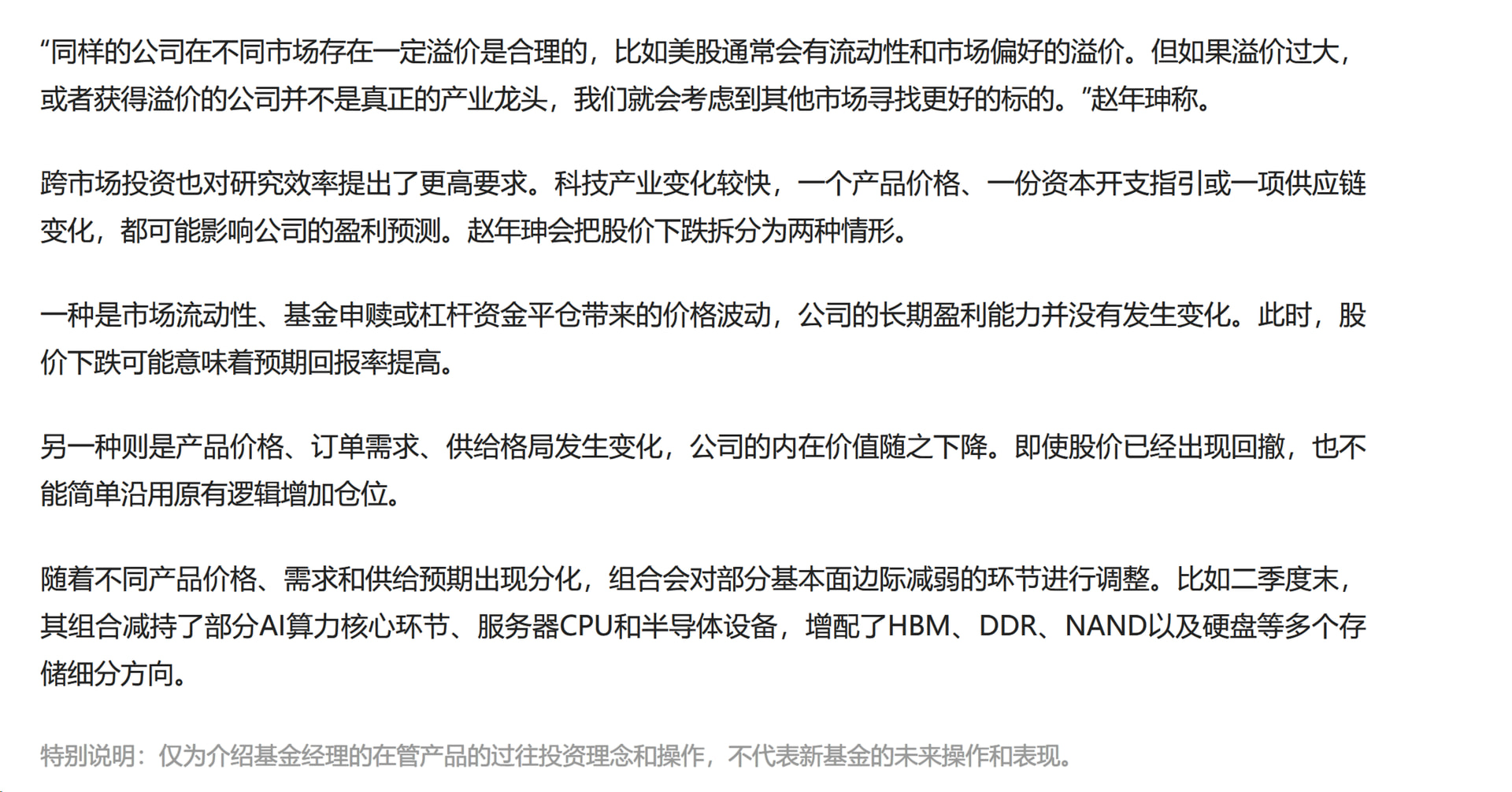 “同样的公司在不同市场存在一定溢价是合理的，比如美股通常会有流动性和市场偏好的溢价。但如果溢价过大，或者获得溢价的公司并不是真正的产业龙头，我们就会考虑到其他市场寻找更好的标的。”赵年珅称。

跨市场投资也对研究效率提出了更高要求。科技产业变化较快，一个产品价格、一份资本开支指引或一项供应链变化，都可能影响公司的盈利预测。赵年珅会把股价下跌拆分为两种情形。

一种是市场流动性、基金申赎或杠杆资金平仓带来的价格波动，公司的长期盈利能力并没有发生变化。此时，股价下跌可能意味着预期回报率提高。

另一种则是产品价格、订单需求、供给格局发生变化，公司的内在价值随之下降。即使股价已经出现回撤，也不能简单沿用原有逻辑增加仓位。

随着不同产品价格、需求和供给预期出现分化，组合会对部分基本面边际减弱的环节进行调整。比如二季度末，其组合减持了部分AI算力核心环节、服务器CPU和半导体设备，增配了HBM、DDR、NAND以及硬盘等多个存储细分方向。

特别说明：仅为介绍基金经理的在管产品的过往投资理念和操作，不代表新基金的未来操作和表现。